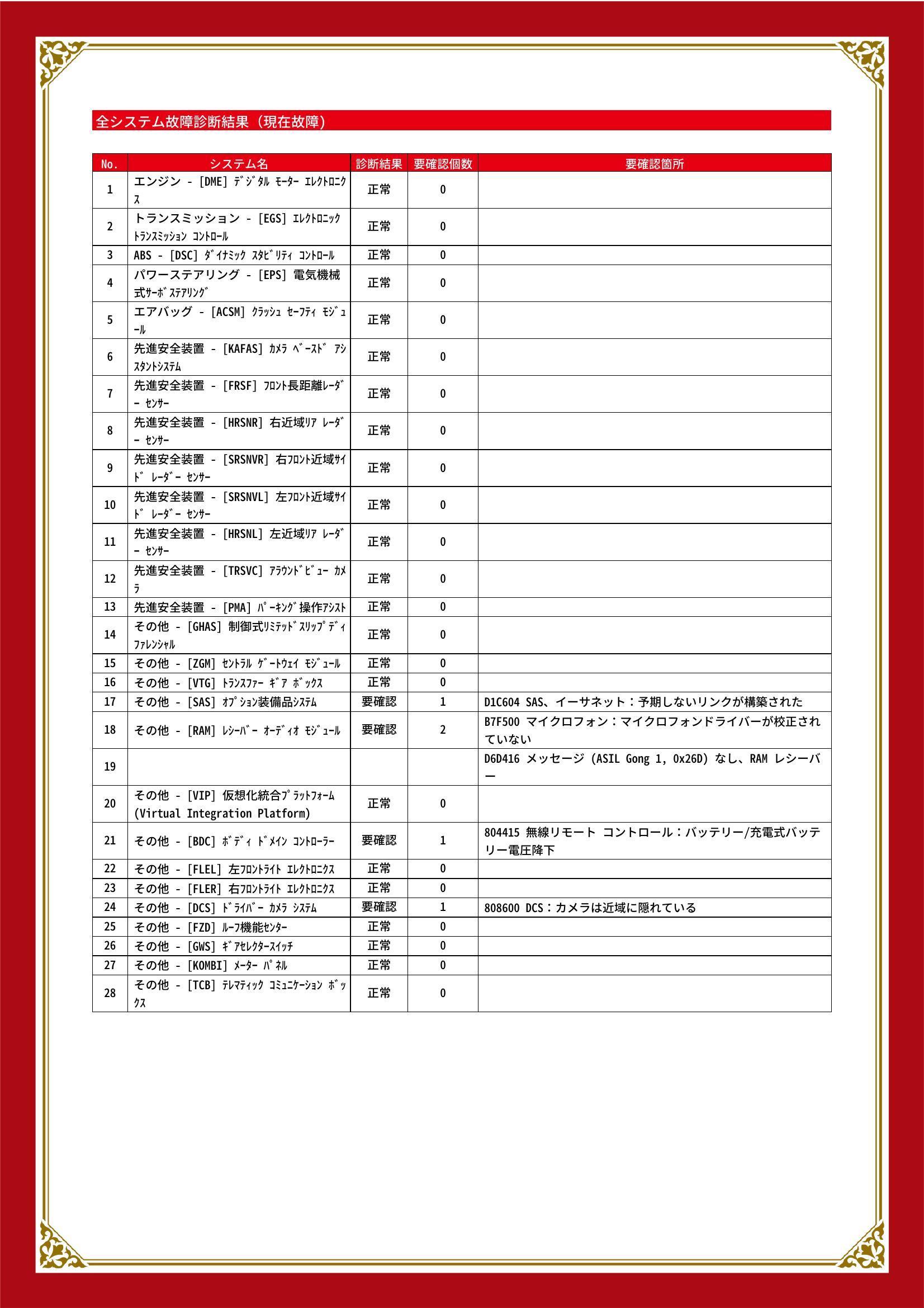 全システム故障診断結果（現在故障）

| No. | システム名 | 診断結果 | 要確認個数 | 要確認箇所 |
|---|---|---|---|---|
| 1 | エンジン - [DME] ﾃﾞｼﾞﾀﾙ ﾓｰﾀｰ ｴﾚｸﾄﾛﾆｸｽ | 正常 | 0 | |
| 2 | トランスミッション - [EGS] ｴﾚｸﾄﾛﾆｯｸ ﾄﾗﾝｽﾐｯｼｮﾝ ｺﾝﾄﾛｰﾙ | 正常 | 0 | |
| 3 | ABS - [DSC] ﾀﾞｲﾅﾐｯｸ ｽﾀﾋﾞﾘﾃｨ ｺﾝﾄﾛｰﾙ | 正常 | 0 | |
| 4 | パワーステアリング - [EPS] 電気機械式ｻｰﾎﾞｽﾃｱﾘﾝｸﾞ | 正常 | 0 | |
| 5 | エアバッグ - [ACSM] ｸﾗｯｼｭ ｾｰﾌﾃｨ ﾓｼﾞｭｰﾙ | 正常 | 0 | |
| 6 | 先進安全装置 - [KAFAS] ｶﾒﾗ ﾍﾞｰｽﾄﾞ ｱｼｽﾀﾝﾄｼｽﾃﾑ | 正常 | 0 | |
| 7 | 先進安全装置 - [FRSF] ﾌﾛﾝﾄ長距離ﾚｰﾀﾞｰ ｾﾝｻｰ | 正常 | 0 | |
| 8 | 先進安全装置 - [HRSNR] 右近域ﾘｱ ﾚｰﾀﾞｰ ｾﾝｻｰ | 正常 | 0 | |
| 9 | 先進安全装置 - [SRSNVR] 右ﾌﾛﾝﾄ近域ｻｲﾄﾞ ﾚｰﾀﾞｰ ｾﾝｻｰ | 正常 | 0 | |
| 10 | 先進安全装置 - [SRSNVL] 左ﾌﾛﾝﾄ近域ｻｲﾄﾞ ﾚｰﾀﾞｰ ｾﾝｻｰ | 正常 | 0 | |
| 11 | 先進安全装置 - [HRSNL] 左近域ﾘｱ ﾚｰﾀﾞｰ ｾﾝｻｰ | 正常 | 0 | |
| 12 | 先進安全装置 - [TRSVC] ｱﾗｳﾝﾄﾞﾋﾞｭｰ ｶﾒﾗ | 正常 | 0 | |
| 13 | 先進安全装置 - [PMA] ﾊﾟｰｷﾝｸﾞ操作ｱｼｽﾄ | 正常 | 0 | |
| 14 | その他 - [GHAS] 制御式ﾘﾐﾃｯﾄﾞｽﾘｯﾌﾟﾃﾞｨﾌｧﾚﾝｼｬﾙ | 正常 | 0 | |
| 15 | その他 - [ZGM] ｾﾝﾄﾗﾙ ｹﾞｰﾄｳｪｲ ﾓｼﾞｭｰﾙ | 正常 | 0 | |
| 16 | その他 - [VTG] ﾄﾗﾝｽﾌｧｰ ｷﾞｱ ﾎﾞｯｸｽ | 正常 | 0 | |
| 17 | その他 - [SAS] ｵﾌﾟｼｮﾝ装備品ｼｽﾃﾑ | 要確認 | 1 | D1C604 SAS、イーサネット：予期しないリンクが構築された |
| 18 | その他 - [RAM] ﾚｼｰﾊﾞｰ ｵｰﾃﾞｨｵ ﾓｼﾞｭｰﾙ | 要確認 | 2 | B7F500 マイクロフォン：マイクロフォンドライバーが校正されていない |
| 19 | | | | D6D416 メッセージ (ASIL Gong 1, 0x26D) なし、RAM レシーバー |
| 20 | その他 - [VIP] 仮想化統合ﾌﾟﾗｯﾄﾌｫｰﾑ (Virtual Integration Platform) | 正常 | 0 | |
| 21 | その他 - [BDC] ﾎﾞﾃﾞｨ ﾄﾞﾒｲﾝ ｺﾝﾄﾛｰﾗｰ | 要確認 | 1 | 804415 無線リモート コントロール：バッテリー/充電式バッテリー電圧降下 |
| 22 | その他 - [FLEL] 左ﾌﾛﾝﾄﾗｲﾄ ｴﾚｸﾄﾛﾆｸｽ | 正常 | 0 | |
| 23 | その他 - [FLER] 右ﾌﾛﾝﾄﾗｲﾄ ｴﾚｸﾄﾛﾆｸｽ | 正常 | 0 | |
| 24 | その他 - [DCS] ﾄﾞﾗｲﾊﾞｰ ｶﾒﾗ ｼｽﾃﾑ | 要確認 | 1 | 808600 DCS：カメラは近域に隠れている |
| 25 | その他 - [FZD] ﾙｰﾌ機能ｾﾝﾀｰ | 正常 | 0 | |
| 26 | その他 - [GWS] ｷﾞｱｾﾚｸﾀｰｽｲｯﾁ | 正常 | 0 | |
| 27 | その他 - [KOMBI] ﾒｰﾀｰ ﾊﾟﾈﾙ | 正常 | 0 | |
| 28 | その他 - [TCB] ﾃﾚﾏﾃｨｯｸ ｺﾐｭﾆｹｰｼｮﾝ ﾎﾞｯｸｽ | 正常 | 0 | |